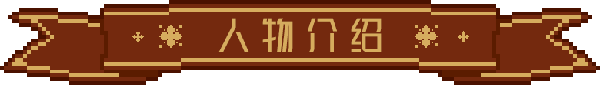 人物介绍